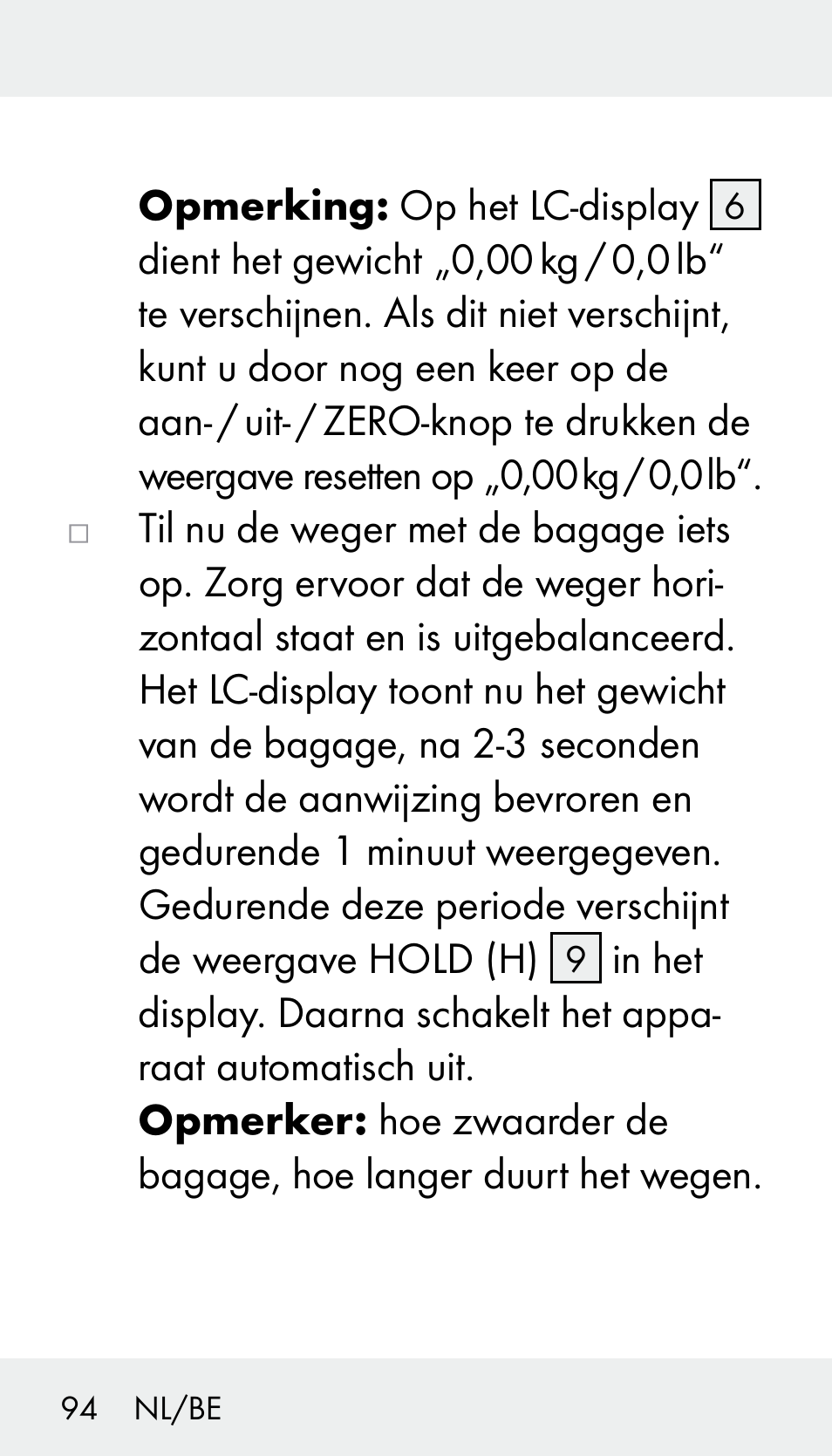 **Opmerking:** Op het LC-display 6 dient het gewicht „0,00 kg / 0,0 lb“ te verschijnen. Als dit niet verschijnt, kunt u door nog een keer op de aan- / uit- / ZERO-knop te drukken de weergave resetten op „0,00 kg / 0,0 lb“.

□ Til nu de weger met de bagage iets op. Zorg ervoor dat de weger horizontaal staat en is uitgebalanceerd. Het LC-display toont nu het gewicht van de bagage, na 2-3 seconden wordt de aanwijzing bevroren en gedurende 1 minuut weergegeven. Gedurende deze periode verschijnt de weergave HOLD (H) 9 in het display. Daarna schakelt het apparaat automatisch uit.
**Opmerker:** hoe zwaarder de bagage, hoe langer duurt het wegen.

94 NL/BE